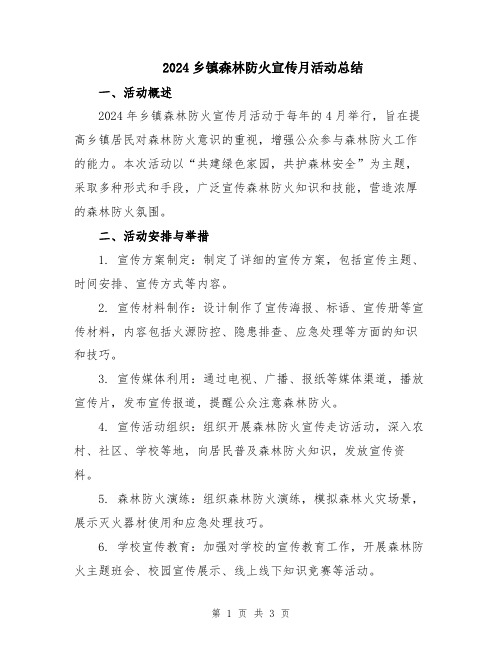 2024乡镇森林防火宣传月活动总结

一、活动概述

2024年乡镇森林防火宣传月活动于每年的4月举行，旨在提高乡镇居民对森林防火意识的重视，增强公众参与森林防火工作的能力。本次活动以“共建绿色家园，共护森林安全”为主题，采取多种形式和手段，广泛宣传森林防火知识和技能，营造浓厚的森林防火氛围。

二、活动安排与举措

1. 宣传方案制定：制定了详细的宣传方案，包括宣传主题、时间安排、宣传方式等内容。

2. 宣传材料制作：设计制作了宣传海报、标语、宣传册等宣传材料，内容包括火源防控、隐患排查、应急处理等方面的知识和技巧。

3. 宣传媒体利用：通过电视、广播、报纸等媒体渠道，播放宣传片，发布宣传报道，提醒公众注意森林防火。

4. 宣传活动组织：组织开展森林防火宣传走访活动，深入农村、社区、学校等地，向居民普及森林防火知识，发放宣传资料。

5. 森林防火演练：组织森林防火演练，模拟森林火灾场景，展示灭火器材使用和应急处理技巧。

6. 学校宣传教育：加强对学校的宣传教育工作，开展森林防火主题班会、校园宣传展示、线上线下知识竞赛等活动。

第 1 页 共 3 页